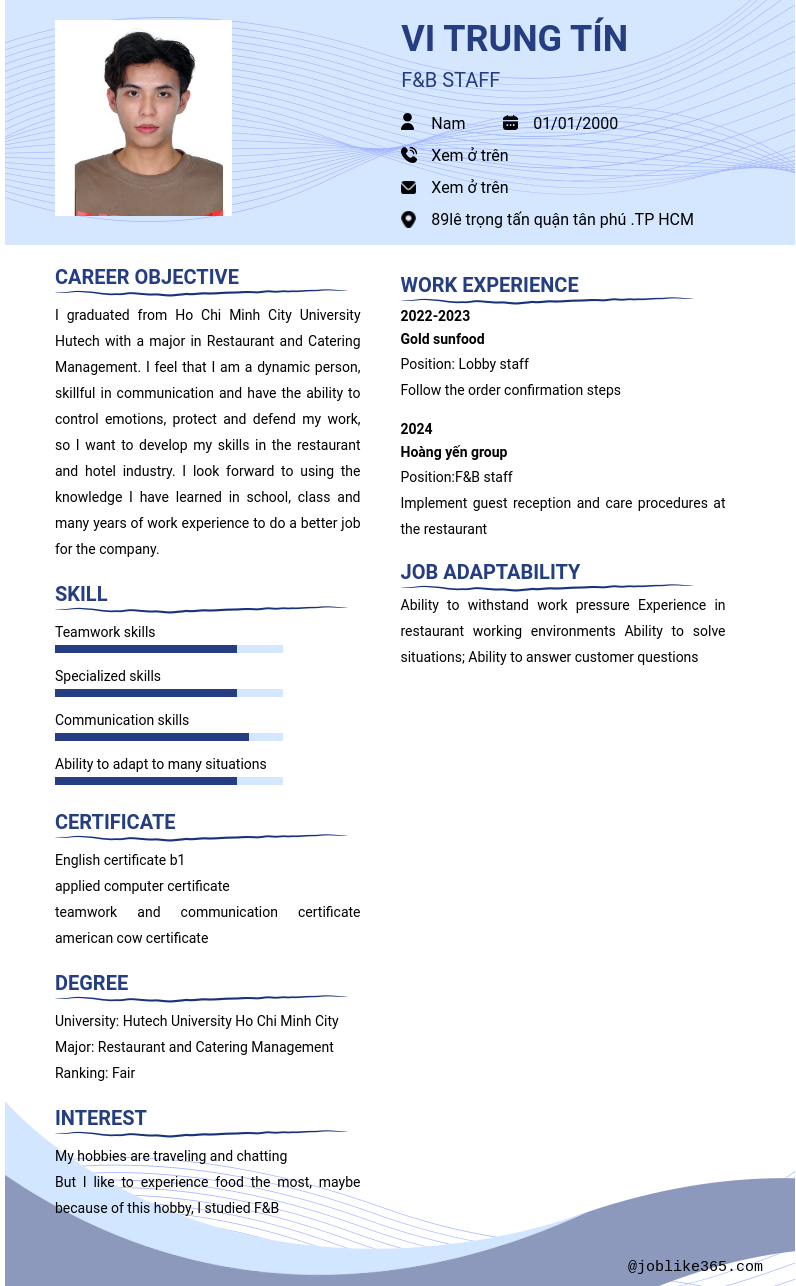 VI TRUNG TÍN
F&B STAFF

Nam
01/01/2000
Xem ở trên
Xem ở trên
89lê trọng tấn quận tân phú .TP HCM

CAREER OBJECTIVE
I graduated from Ho Chi Minh City University Hutech with a major in Restaurant and Catering Management. I feel that I am a dynamic person, skillful in communication and have the ability to control emotions, protect and defend my work, so I want to develop my skills in the restaurant and hotel industry. I look forward to using the knowledge I have learned in school, class and many years of work experience to do a better job for the company.

SKILL
Teamwork skills
Specialized skills
Communication skills
Ability to adapt to many situations

CERTIFICATE
English certificate b1
applied computer certificate
teamwork and communication certificate
american cow certificate

DEGREE
University: Hutech University Ho Chi Minh City
Major: Restaurant and Catering Management
Ranking: Fair

INTEREST
My hobbies are traveling and chatting
But I like to experience food the most, maybe because of this hobby, I studied F&B

WORK EXPERIENCE
2022-2023
Gold sunfood
Position: Lobby staff
Follow the order confirmation steps

2024
Hoàng yến group
Position:F&B staff
Implement guest reception and care procedures at the restaurant

JOB ADAPTABILITY
Ability to withstand work pressure Experience in restaurant working environments Ability to solve situations; Ability to answer customer questions

@joblike365.com